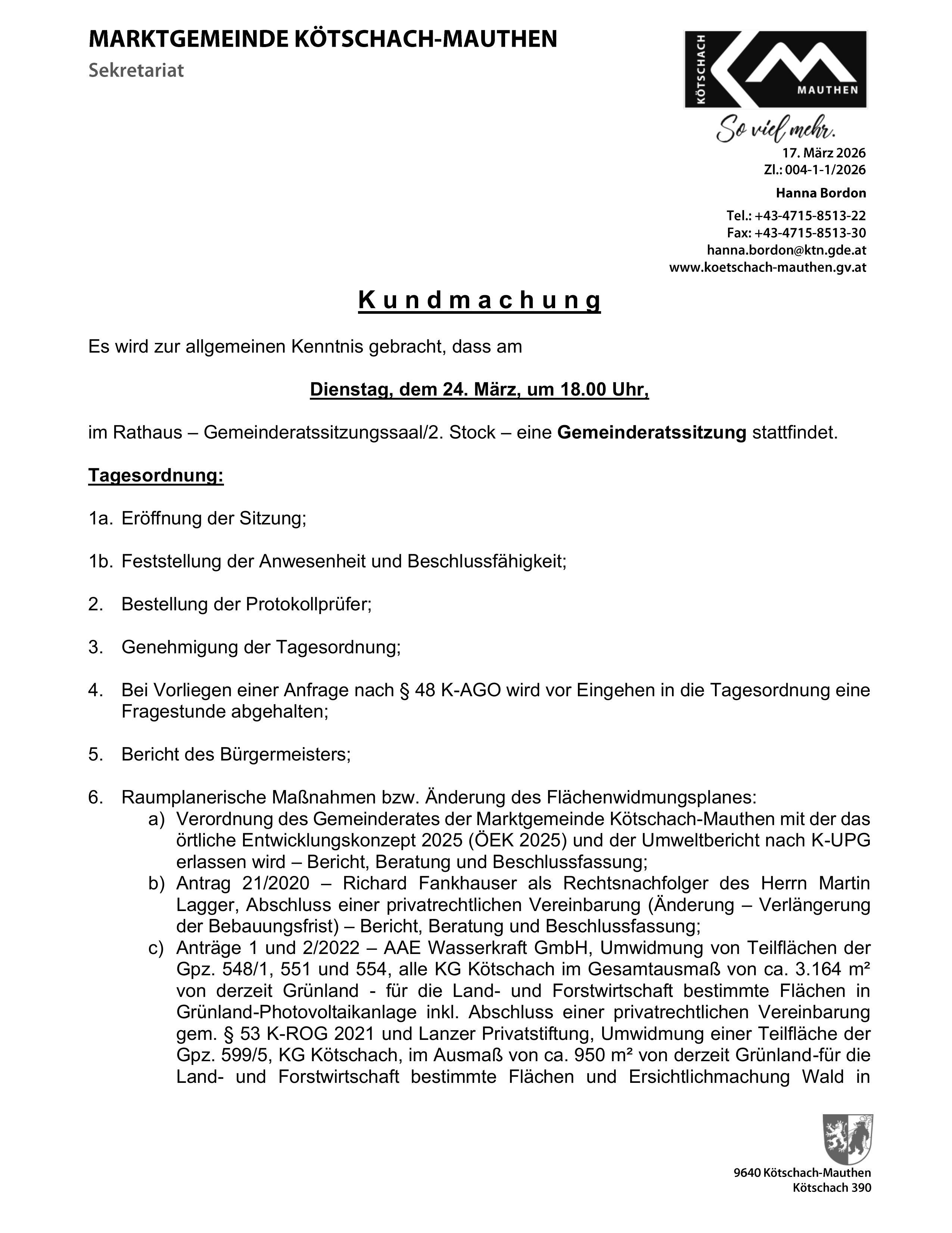 MARKTGEMEINDE KÖTSCHACH-MAUTHEN
Sekretariat

KÖTSCHACH
MAUTHEN
So viel mehr.

17. März 2026
Zl.: 004-1-1/2026

Hanna Bordon

Tel.: +43-4715-8513-22
Fax: +43-4715-8513-30
hanna.bordon@ktn.gde.at
www.koetschach-mauthen.gv.at

Kundmachung

Es wird zur allgemeinen Kenntnis gebracht, dass am

Dienstag, dem 24. März, um 18.00 Uhr,

im Rathaus – Gemeinderatssitzungssaal/2. Stock – eine Gemeinderatssitzung stattfindet.

Tagesordnung:

1a. Eröffnung der Sitzung;

1b. Feststellung der Anwesenheit und Beschlussfähigkeit;

2. Bestellung der Protokollprüfer;

3. Genehmigung der Tagesordnung;

4. Bei Vorliegen einer Anfrage nach § 48 K-AGO wird vor Eingehen in die Tagesordnung eine Fragestunde abgehalten;

5. Bericht des Bürgermeisters;

6. Raumplanerische Maßnahmen bzw. Änderung des Flächenwidmungsplanes:
a) Verordnung des Gemeinderates der Marktgemeinde Kötschach-Mauthen mit der das örtliche Entwicklungskonzept 2025 (ÖEK 2025) und der Umweltbericht nach K-UPG erlassen wird – Bericht, Beratung und Beschlussfassung;
b) Antrag 21/2020 – Richard Fankhauser als Rechtsnachfolger des Herrn Martin Lagger, Abschluss einer privatrechtlichen Vereinbarung (Änderung – Verlängerung der Bebauungsfrist) – Bericht, Beratung und Beschlussfassung;
c) Anträge 1 und 2/2022 – AAE Wasserkraft GmbH, Umwidmung von Teilflächen der Gpz. 548/1, 551 und 554, alle KG Kötschach im Gesamtausmaß von ca. 3.164 m² von derzeit Grünland - für die Land- und Forstwirtschaft bestimmte Flächen in Grünland-Photovoltaikanlage inkl. Abschluss einer privatrechtlichen Vereinbarung gem. § 53 K-ROG 2021 und Lanzer Privatstiftung, Umwidmung einer Teilfläche der Gpz. 599/5, KG Kötschach, im Ausmaß von ca. 950 m² von derzeit Grünland-für die Land- und Forstwirtschaft bestimmte Flächen und Ersichtlichmachung Wald in

9640 Kötschach-Mauthen
Kötschach 390